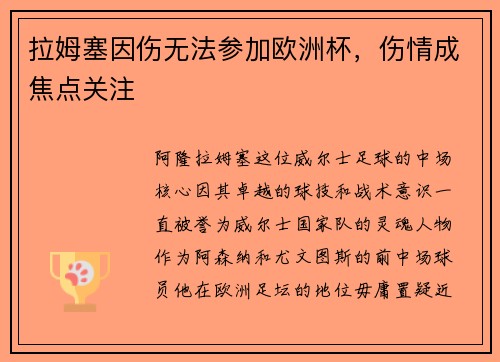 拉姆塞因伤无法参加欧洲杯，伤情成焦点关注

阿隆拉姆塞这位威尔士足球的中场核心因其卓越的球技和战术意识一直被誉为威尔士国家队的灵魂人物作为阿森纳和尤文图斯的前中场球员他在欧洲足坛的地位毋庸置疑近